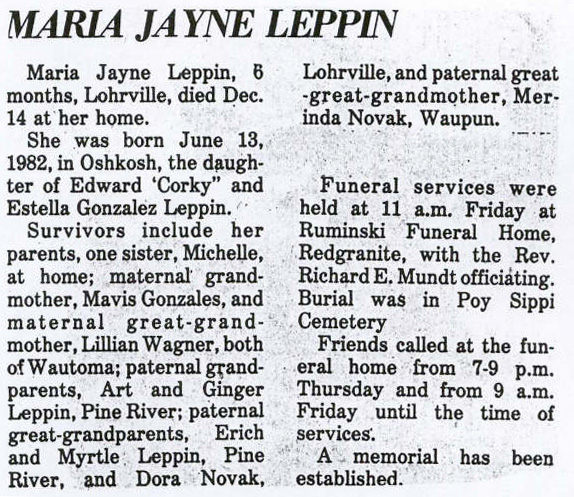 MARIA JAYNE LEPPIN

Maria Jayne Leppin, 6 months, Lohrville, died Dec. 14 at her home.

She was born June 13, 1982, in Oshkosh, the daughter of Edward 'Corky" and Estella Gonzalez Leppin.

Survivors include her parents, one sister, Michelle, at home; maternal grandmother, Mavis Gonzales, and maternal great-grandmother, Lillian Wagner, both of Wautoma; paternal grandparents, Art and Ginger Leppin, Pine River; paternal great-grandparents, Erich and Myrtle Leppin, Pine River, and Dora Novak, Lohrville, and paternal great-great-grandmother, Merinda Novak, Waupun.

Funeral services were held at 11 a.m. Friday at Ruminski Funeral Home, Redgranite, with the Rev. Richard E. Mundt officiating. Burial was in Poy Sippi Cemetery

Friends called at the funeral home from 7-9 p.m. Thursday and from 9 a.m. Friday until the time of services.

A memorial has been established.